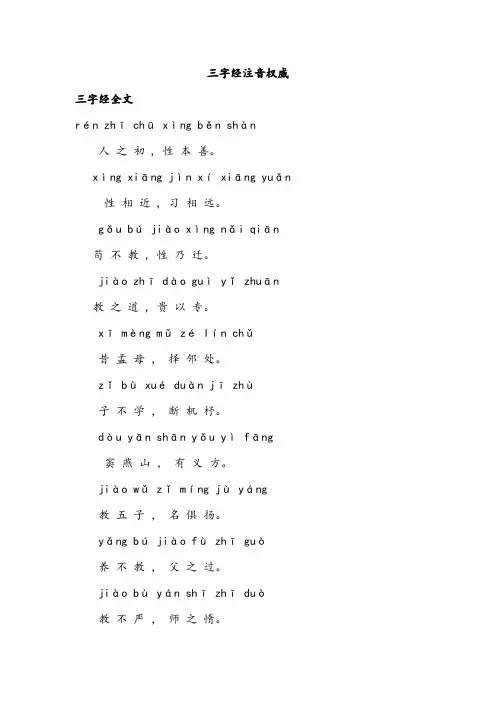 三字经注音权威

三字经全文

rén zhī chū xìng běn shàn

人之初，性本善。

xìng xiāng jìn xí xiāng yuǎn

性相近，习相远。

gǒu bú jiào xìng nǎi qiān

苟不教，性乃迁。

jiào zhī dào guì yǐ zhuān

教之道，贵以专。

xī mèng mǔ zé lín chǔ

昔孟母，择邻处。

zǐ bù xué duàn jī zhù

子不学，断机杼。

dòu yān shān yǒu yì fāng

窦燕山，有义方。

jiào wǔ zǐ míng jù yáng

教五子，名俱扬。

yǎng bú jiào fù zhī guò

养不教，父之过。

jiào bù yán shī zhī duò

教不严，师之惰。